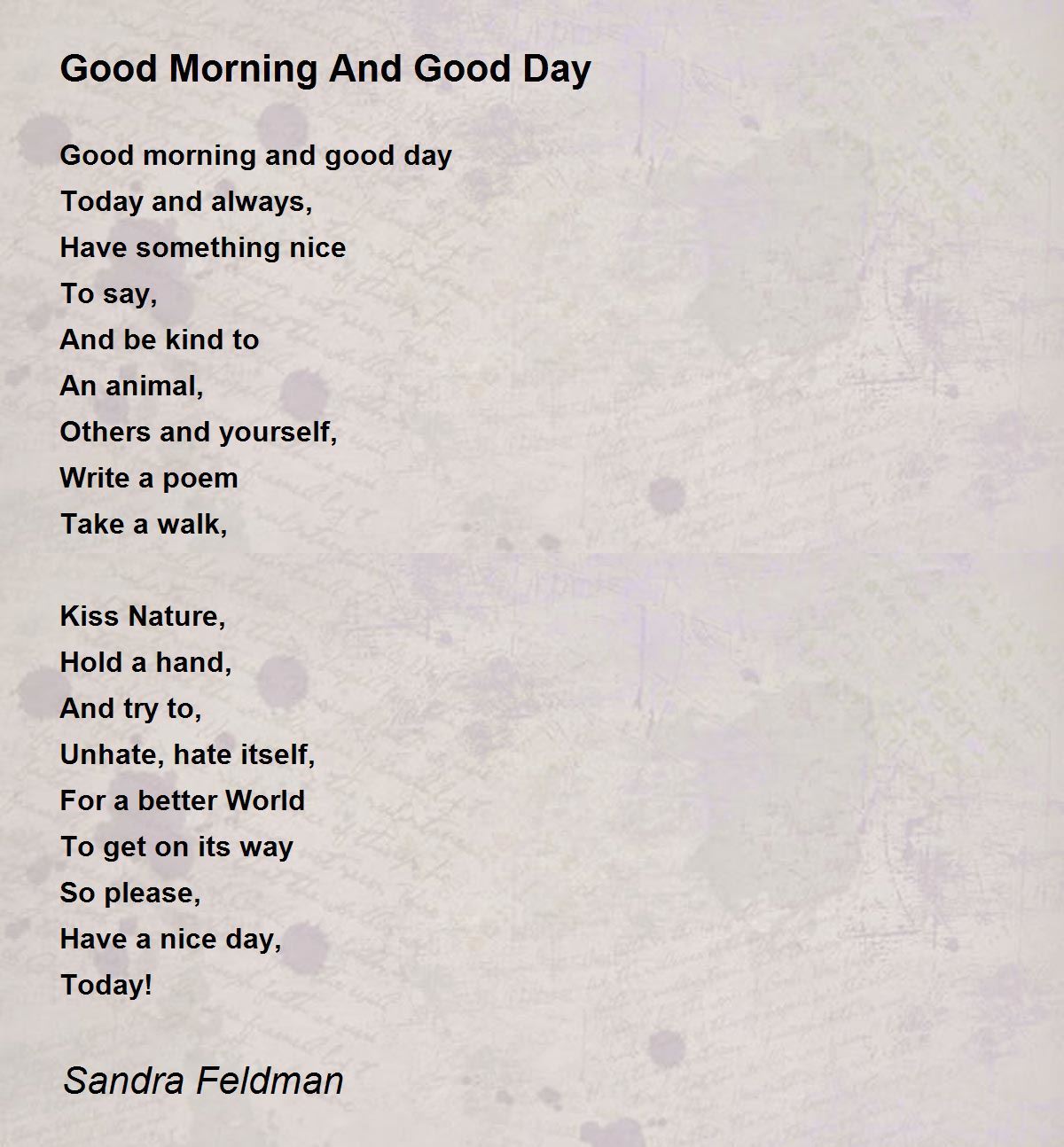 Good Morning And Good Day

Good morning and good day
Today and always,
Have something nice
To say,
And be kind to
An animal,
Others and yourself,
Write a poem
Take a walk,

Kiss Nature,
Hold a hand,
And try to,
Unhate, hate itself,
For a better World
To get on its way
So please,
Have a nice day,
Today!

Sandra Feldman